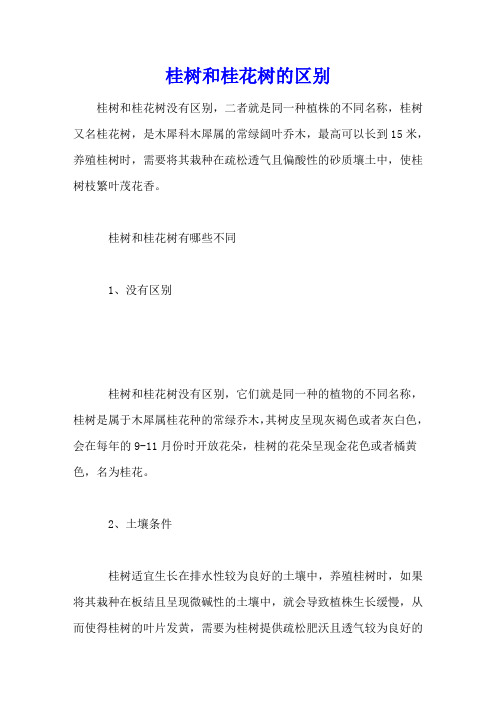 桂树和桂花树的区别

桂树和桂花树没有区别，二者就是同一种植株的不同名称，桂树又名桂花树，是木犀科木犀属的常绿阔叶乔木，最高可以长到15米，养殖桂树时，需要将其栽种在疏松透气且偏酸性的砂质壤土中，使桂树枝繁叶茂花香。

桂树和桂花树有哪些不同

1、没有区别

桂树和桂花树没有区别，它们就是同一种的植物的不同名称，桂树是属于木犀属桂花种的常绿乔木，其树皮呈现灰褐色或者灰白色，会在每年的9-11月份时开放花朵，桂树的花朵呈现金花色或者橘黄色，名为桂花。

2、土壤条件

桂树适宜生长在排水性较为良好的土壤中，养殖桂树时，如果将其栽种在板结且呈现微碱性的土壤中，就会导致植株生长缓慢，从而使得桂树的叶片发黄，需要为桂树提供疏松肥沃且透气较为良好的